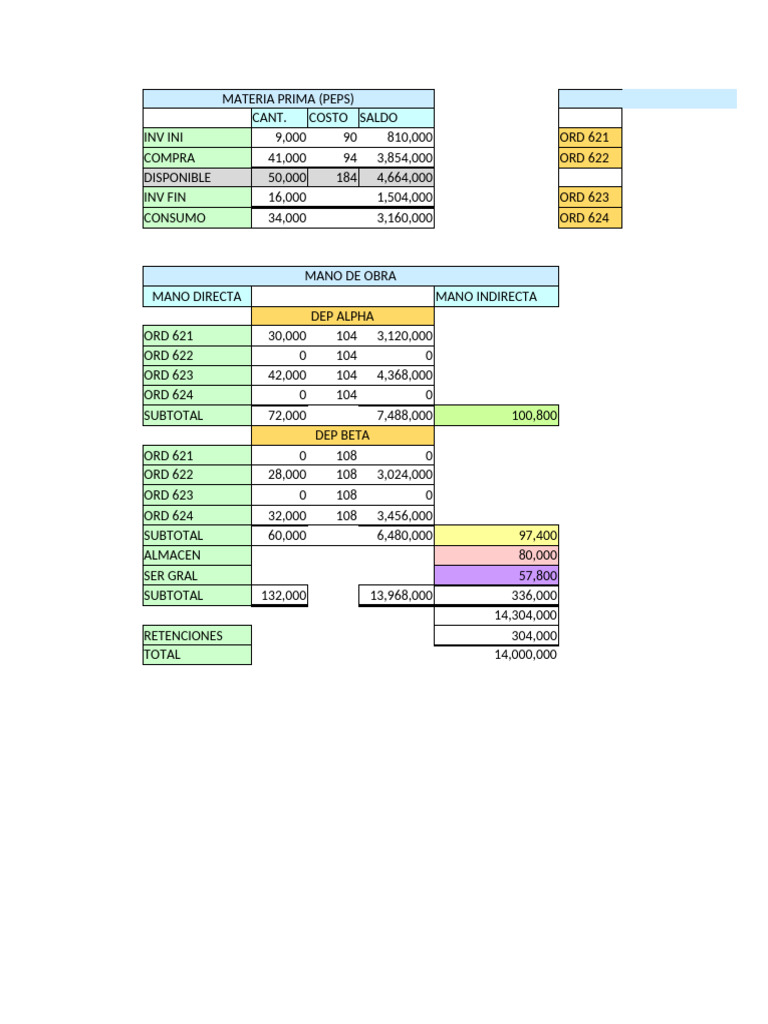 | MATERIA PRIMA (PEPS) | | | |
|---|---|---|---|
| | CANT. | COSTO | SALDO |
| INV INI | 9,000 | 90 | 810,000 |
| COMPRA | 41,000 | 94 | 3,854,000 |
| DISPONIBLE | 50,000 | 184 | 4,664,000 |
| INV FIN | 16,000 | | 1,504,000 |
| CONSUMO | 34,000 | | 3,160,000 |

ORD 621
ORD 622
ORD 623
ORD 624

| MANO DE OBRA | | | | |
|---|---|---|---|---|
| MANO DIRECTA | | | | MANO INDIRECTA |
| | DEP ALPHA | | | |
| ORD 621 | 30,000 | 104 | 3,120,000 | |
| ORD 622 | 0 | 104 | 0 | |
| ORD 623 | 42,000 | 104 | 4,368,000 | |
| ORD 624 | 0 | 104 | 0 | |
| SUBTOTAL | 72,000 | | 7,488,000 | 100,800 |
| | DEP BETA | | | |
| ORD 621 | 0 | 108 | 0 | |
| ORD 622 | 28,000 | 108 | 3,024,000 | |
| ORD 623 | 0 | 108 | 0 | |
| ORD 624 | 32,000 | 108 | 3,456,000 | |
| SUBTOTAL | 60,000 | | 6,480,000 | 97,400 |
| ALMACEN | | | | 80,000 |
| SER GRAL | | | | 57,800 |
| SUBTOTAL | 132,000 | | 13,968,000 | 336,000 |
| | | | | 14,304,000 |
| RETENCIONES | | | | 304,000 |
| TOTAL | | | | 14,000,000 |